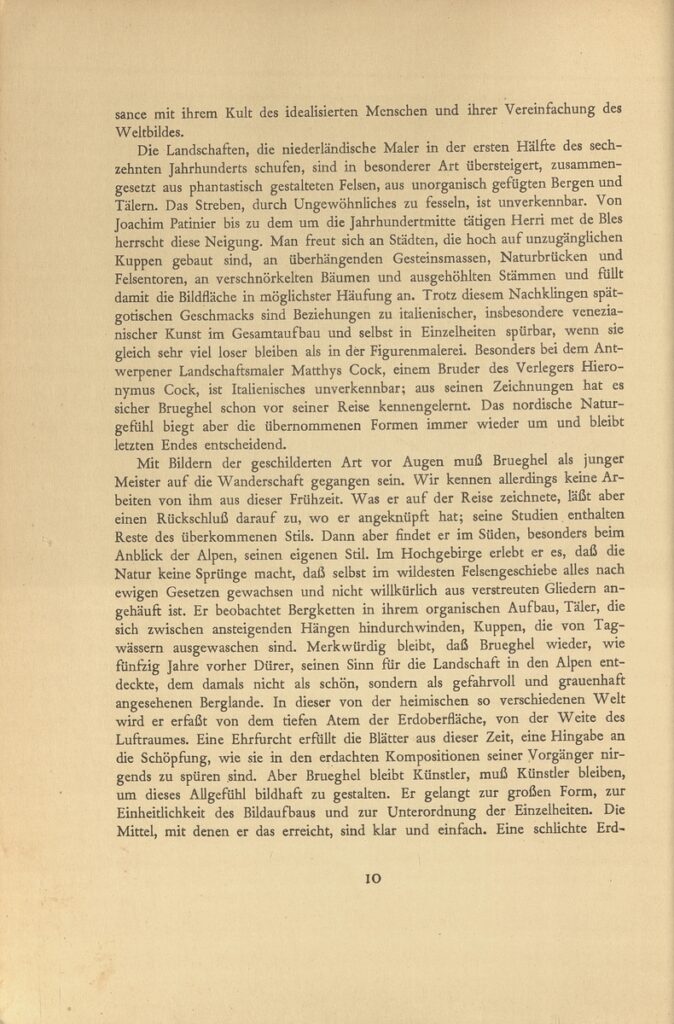 sance mit ihrem Kult des idealisierten Menschen und ihrer Vereinfachung des Weltbildes.

Die Landschaften, die niederländische Maler in der ersten Hälfte des sechzehnten Jahrhunderts schufen, sind in besonderer Art übersteigert, zusammengesetzt aus phantastisch gestalteten Felsen, aus unorganisch gefügten Bergen und Tälern. Das Streben, durch Ungewöhnliches zu fesseln, ist unverkennbar. Von Joachim Patinier bis zu dem um die Jahrhundertmitte tätigen Herri met de Bles herrscht diese Neigung. Man freut sich an Städten, die hoch auf unzugänglichen Kuppen gebaut sind, an überhängenden Gesteinsmassen, Naturbrücken und Felsentoren, an verschnörkelten Bäumen und ausgehöhlten Stämmen und füllt damit die Bildfläche in möglichster Häufung an. Trotz diesem Nachklingen spätgotischen Geschmacks sind Beziehungen zu italienischer, insbesondere venezianischer Kunst im Gesamtaufbau und selbst in Einzelheiten spürbar, wenn sie gleich sehr viel loser bleiben als in der Figurenmalerei. Besonders bei dem Antwerpener Landschaftsmaler Matthys Cock, einem Bruder des Verlegers Hieronymus Cock, ist Italienisches unverkennbar; aus seinen Zeichnungen hat es sicher Brueghel schon vor seiner Reise kennengelernt. Das nordische Naturgefühl biegt aber die übernommenen Formen immer wieder um und bleibt letzten Endes entscheidend.

Mit Bildern der geschilderten Art vor Augen muß Brueghel als junger Meister auf die Wanderschaft gegangen sein. Wir kennen allerdings keine Arbeiten von ihm aus dieser Frühzeit. Was er auf der Reise zeichnete, läßt aber einen Rückschluß darauf zu, wo er angeknüpft hat; seine Studien enthalten Reste des überkommenen Stils. Dann aber findet er im Süden, besonders beim Anblick der Alpen, seinen eigenen Stil. Im Hochgebirge erlebt er es, daß die Natur keine Sprünge macht, daß selbst im wildesten Felsengeschiebe alles nach ewigen Gesetzen gewachsen und nicht willkürlich aus verstreuten Gliedern angehäuft ist. Er beobachtet Bergketten in ihrem organischen Aufbau, Täler, die sich zwischen ansteigenden Hängen hindurchwinden, Kuppen, die von Tagwässern ausgewaschen sind. Merkwürdig bleibt, daß Brueghel wieder, wie fünfzig Jahre vorher Dürer, seinen Sinn für die Landschaft in den Alpen entdeckte, dem damals nicht als schön, sondern als gefahrvoll und grauenhaft angesehenen Berglande. In dieser von der heimischen so verschiedenen Welt wird er erfaßt von dem tiefen Atem der Erdoberfläche, von der Weite des Luftraumes. Eine Ehrfurcht erfüllt die Blätter aus dieser Zeit, eine Hingabe an die Schöpfung, wie sie in den erdachten Kompositionen seiner Vorgänger nirgends zu spüren sind. Aber Brueghel bleibt Künstler, muß Künstler bleiben, um dieses Allgefühl bildhaft zu gestalten. Er gelangt zur großen Form, zur Einheitlichkeit des Bildaufbaus und zur Unterordnung der Einzelheiten. Die Mittel, mit denen er das erreicht, sind klar und einfach. Eine schlichte Erd-

10